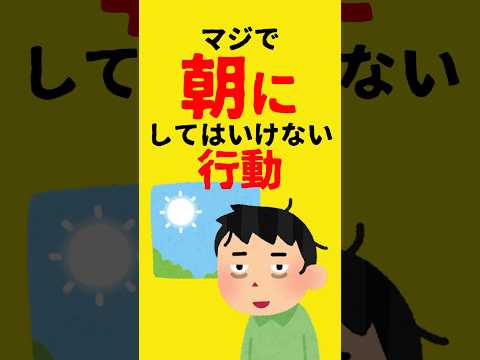 マジで
朝に
してはいけない
行動